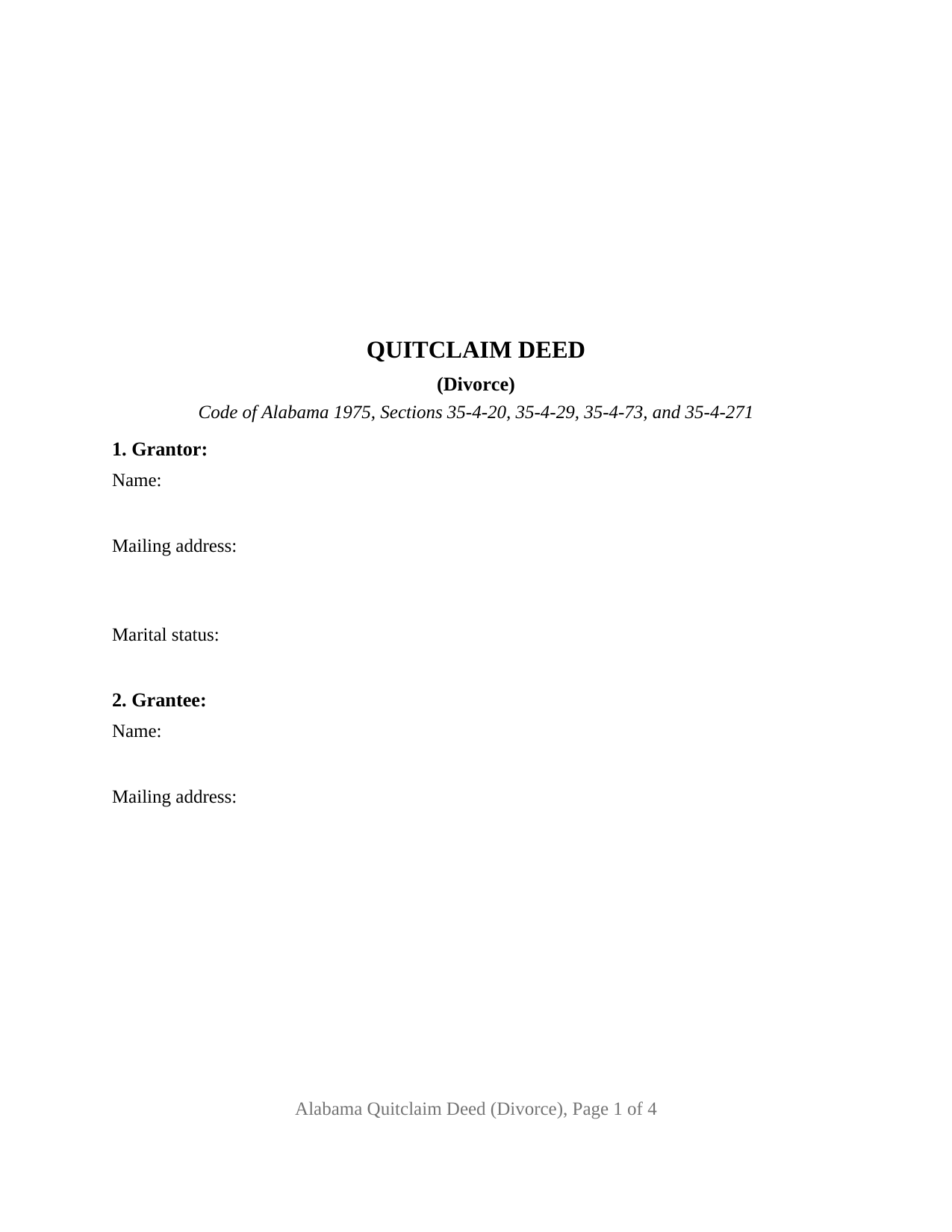 QUITCLAIM DEED

(Divorce)

Code of Alabama 1975, Sections 35-4-20, 35-4-29, 35-4-73, and 35-4-271

1. Grantor:

Name:

Mailing address:

Marital status:

2. Grantee:

Name:

Mailing address:

Alabama Quitclaim Deed (Divorce), Page 1 of 4